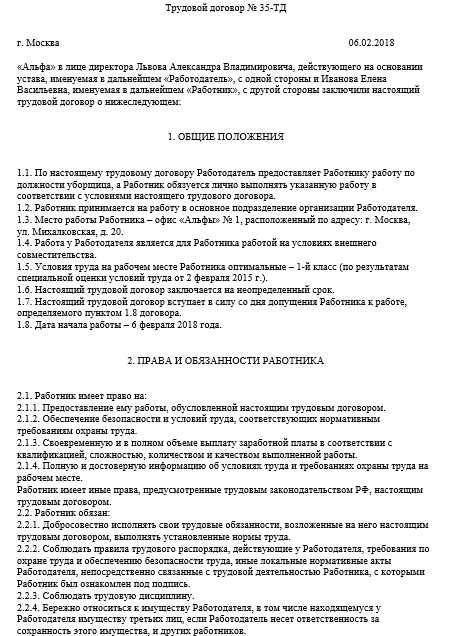 Трудовой договор № 35-ТД

г. Москва 06.02.2018

«Альфа» в лице директора Львова Александра Владимировича, действующего на основании устава, именуемая в дальнейшем «Работодатель», с одной стороны и Иванова Елена Васильевна, именуемая в дальнейшем «Работник», с другой стороны заключили настоящий трудовой договор о нижеследующем:

1. ОБЩИЕ ПОЛОЖЕНИЯ

1.1. По настоящему трудовому договору Работодатель предоставляет Работнику работу по должности уборщица, а Работник обязуется лично выполнять указанную работу в соответствии с условиями настоящего трудового договора.
1.2. Работник принимается на работу в основное подразделение организации Работодателя.
1.3. Место работы Работника – офис «Альфы» № 1, расположенный по адресу: г. Москва, ул. Михалковская, д. 20.
1.4. Работа у Работодателя является для Работника работой на условиях внешнего совместительства.
1.5. Условия труда на рабочем месте Работника оптимальные – 1-й класс (по результатам специальной оценки условий труда от 2 февраля 2015 г.).
1.6. Настоящий трудовой договор заключается на неопределенный срок.
1.7. Настоящий трудовой договор вступает в силу со дня допущения Работника к работе, определяемого пунктом 1.8 договора.
1.8. Дата начала работы – 6 февраля 2018 года.

2. ПРАВА И ОБЯЗАННОСТИ РАБОТНИКА

2.1. Работник имеет право на:
2.1.1. Предоставление ему работы, обусловленной настоящим трудовым договором.
2.1.2. Обеспечение безопасности и условий труда, соответствующих нормативным требованиям охраны труда.
2.1.3. Своевременную и в полном объеме выплату заработной платы в соответствии с квалификацией, сложностью, количеством и качеством выполненной работы.
2.1.4. Полную и достоверную информацию об условиях труда и требованиях охраны труда на рабочем месте.
Работник имеет иные права, предусмотренные трудовым законодательством РФ, настоящим трудовым договором.
2.2. Работник обязан:
2.2.1. Добросовестно исполнять свои трудовые обязанности, возложенные на него настоящим трудовым договором, выполнять установленные нормы труда.
2.2.2. Соблюдать правила трудового распорядка, действующие у Работодателя, требования по охране труда и обеспечению безопасности труда, иные локальные нормативные акты Работодателя, непосредственно связанные с трудовой деятельностью Работника, с которыми Работник был ознакомлен под подпись.
2.2.3. Соблюдать трудовую дисциплину.
2.2.4. Бережно относиться к имуществу Работодателя, в том числе находящемуся у Работодателя имуществу третьих лиц, если Работодатель несет ответственность за сохранность этого имущества, и других работников.